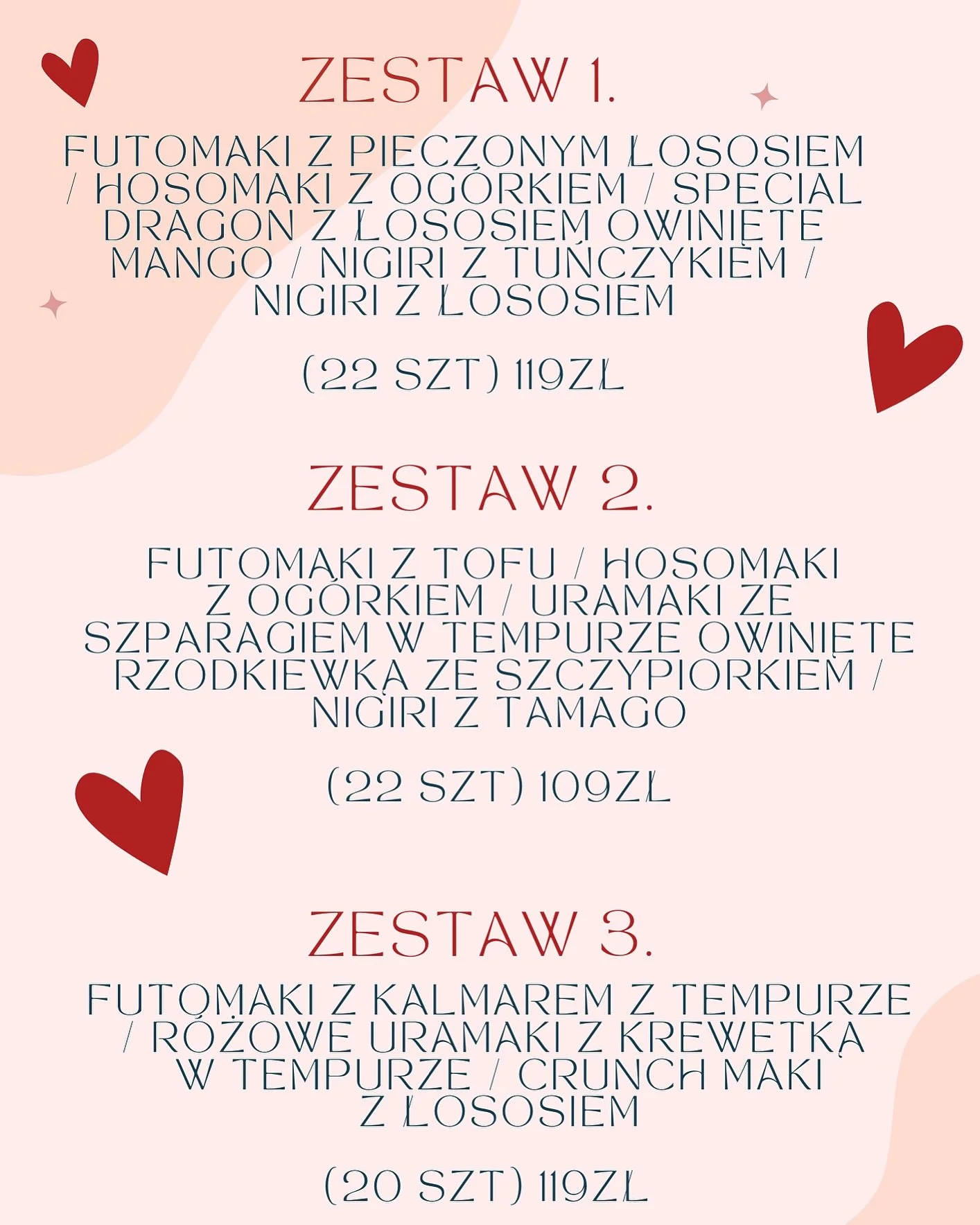 ZESTAW 1.

FUTOMAKI Z PIECZONYM ŁOSOSIEM / HOSOMAKI Z OGÓRKIEM / SPECIAL DRAGON Z ŁOSOSIEM OWINIĘTE MANGO / NIGIRI Z TUŃCZYKIEM / NIGIRI Z ŁOSOSIEM

(22 SZT) 119ZŁ

ZESTAW 2.

FUTOMAKI Z TOFU / HOSOMAKI Z OGÓRKIEM / URAMAKI ZE SZPARAGIEM W TEMPURZE OWINIĘTE RZODKIEWKĄ ZE SZCZYPIORKIEM / NIGIRI Z TAMAGO

(22 SZT) 109ZŁ

ZESTAW 3.

FUTOMAKI Z KALMAREM Z TEMPURZE / RÓŻOWE URAMAKI Z KREWETKĄ W TEMPURZE / CRUNCH MAKI Z ŁOSOSIEM

(20 SZT) 119ZŁ